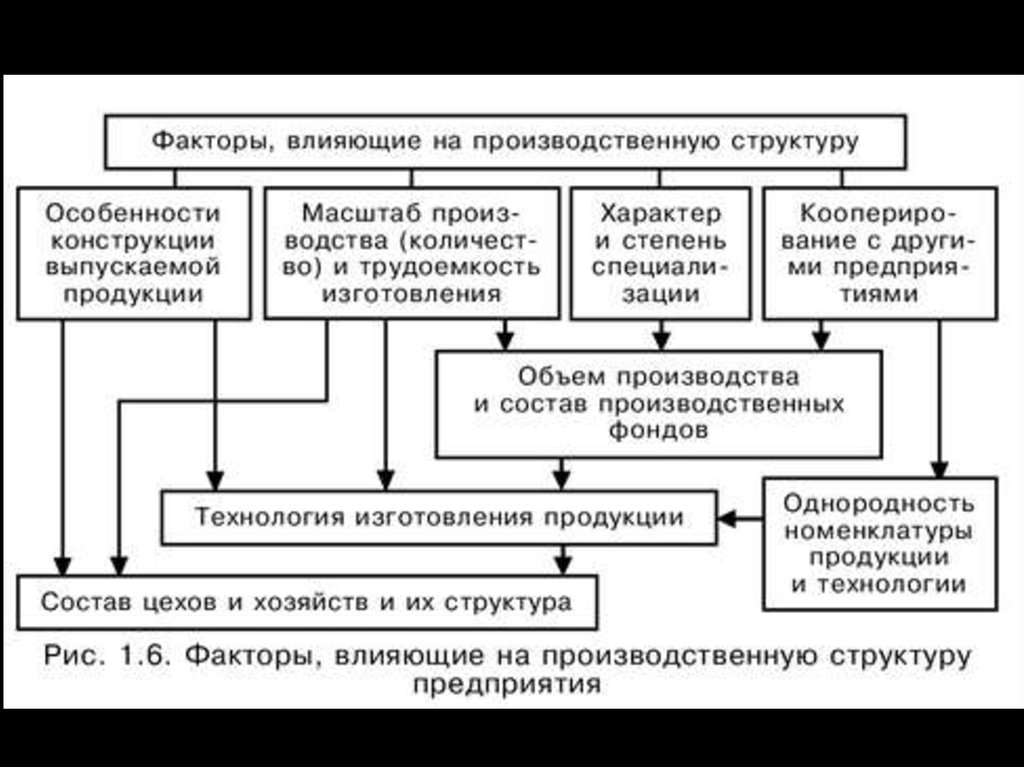 Факторы, влияющие на производственную структуру

Особенности конструкции выпускаемой продукции

Масштаб производства (количество) и трудоемкость изготовления

Характер и степень специализации

Кооперирование с другими предприятиями

Объем производства и состав производственных фондов

Технология изготовления продукции

Однородность номенклатуры продукции и технологии

Состав цехов и хозяйств и их структура

Рис. 1.6. Факторы, влияющие на производственную структуру предприятия